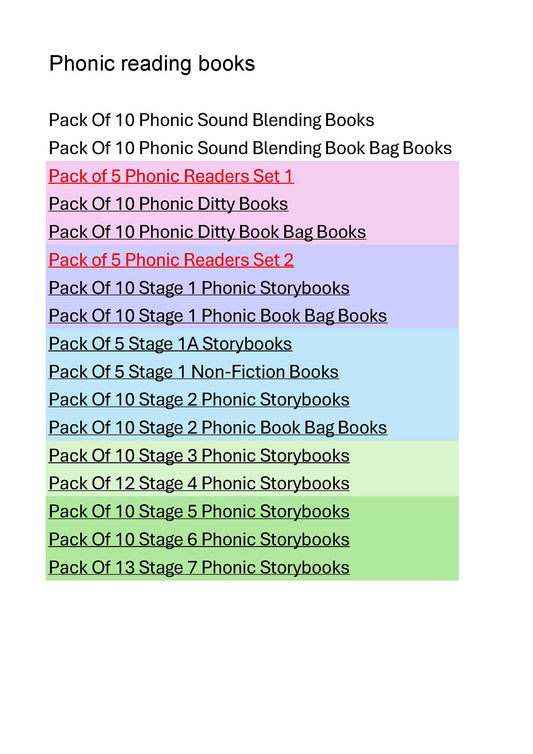 Phonic reading books

Pack Of 10 Phonic Sound Blending Books
Pack Of 10 Phonic Sound Blending Book Bag Books
Pack of 5 Phonic Readers Set 1
Pack Of 10 Phonic Ditty Books
Pack Of 10 Phonic Ditty Book Bag Books
Pack of 5 Phonic Readers Set 2
Pack Of 10 Stage 1 Phonic Storybooks
Pack Of 10 Stage 1 Phonic Book Bag Books
Pack Of 5 Stage 1A Storybooks
Pack Of 5 Stage 1 Non-Fiction Books
Pack Of 10 Stage 2 Phonic Storybooks
Pack Of 10 Stage 2 Phonic Book Bag Books
Pack Of 10 Stage 3 Phonic Storybooks
Pack Of 12 Stage 4 Phonic Storybooks
Pack Of 10 Stage 5 Phonic Storybooks
Pack Of 10 Stage 6 Phonic Storybooks
Pack Of 13 Stage 7 Phonic Storybooks